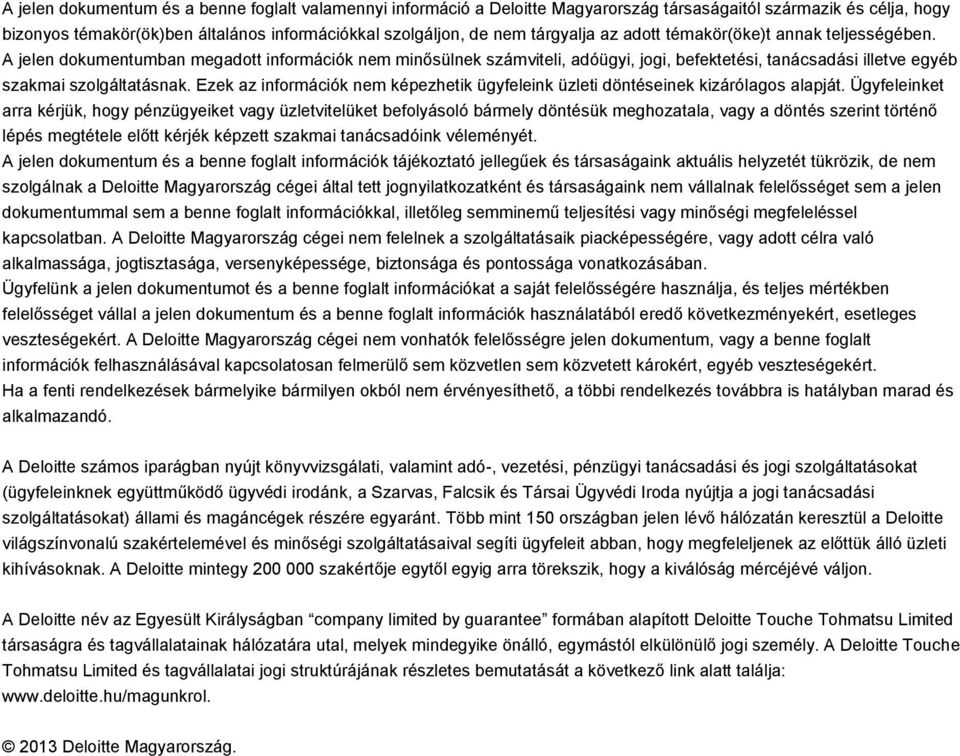 A jelen dokumentum és a benne foglalt valamennyi információ a Deloitte Magyarország társaságaitól származik és célja, hogy bizonyos témakör(ök)ben általános információkkal szolgáljon, de nem tárgyalja az adott témakör(öke)t annak teljességében. A jelen dokumentumban megadott információk nem minősülnek számviteli, adóügyi, jogi, befektetési, tanácsadási illetve egyéb szakmai szolgáltatásnak. Ezek az információk nem képezhetik ügyfeleink üzleti döntéseinek kizárólagos alapját. Ügyfeleinket arra kérjük, hogy pénzügyeiket vagy üzletvitelüket befolyásoló bármely döntésük meghozatala, vagy a döntés szerint történő lépés megtétele előtt kérjék képzett szakmai tanácsadóink véleményét.
A jelen dokumentum és a benne foglalt információk tájékoztató jellegűek és társaságaink aktuális helyzetét tükrözik, de nem szolgálnak a Deloitte Magyarország cégei által tett jognyilatkozatként és társaságaink nem vállalnak felelősséget sem a jelen dokumentummal sem a benne foglalt információkkal, illetőleg semminemű teljesítési vagy minőségi megfeleléssel kapcsolatban. A Deloitte Magyarország cégei nem felelnek a szolgáltatásaik piacképességére, vagy adott célra való alkalmassága, jogtisztasága, versenyképessége, biztonsága és pontossága vonatkozásában.
Ügyfelünk a jelen dokumentumot és a benne foglalt információkat a saját felelősségére használja, és teljes mértékben felelősséget vállal a jelen dokumentum és a benne foglalt információk használatából eredő következményekért, esetleges veszteségekért. A Deloitte Magyarország cégei nem vonhatók felelősségre jelen dokumentum, vagy a benne foglalt információk felhasználásával kapcsolatosan felmerülő sem közvetlen sem közvetett károkért, egyéb veszteségekért.
Ha a fenti rendelkezések bármelyike bármilyen okból nem érvényesíthető, a többi rendelkezés továbbra is hatályban marad és alkalmazandó.

A Deloitte számos iparágban nyújt könyvvizsgálati, valamint adó-, vezetési, pénzügyi tanácsadási és jogi szolgáltatásokat (ügyfeleinknek együttműködő ügyvédi irodánk, a Szarvas, Falcsik és Társai Ügyvédi Iroda nyújtja a jogi tanácsadási szolgáltatásokat) állami és magáncégek részére egyaránt. Több mint 150 országban jelen lévő hálózatán keresztül a Deloitte világszínvonalú szakértelemével és minőségi szolgáltatásaival segíti ügyfeleit abban, hogy megfeleljenek az előttük álló üzleti kihívásoknak. A Deloitte mintegy 200 000 szakértője egytől egyig arra törekszik, hogy a kiválóság mércéjévé váljon.

A Deloitte név az Egyesült Királyságban “company limited by guarantee” formában alapított Deloitte Touche Tohmatsu Limited társaságra és tagvállalatainak hálózatára utal, melyek mindegyike önálló, egymástól elkülönülő jogi személy. A Deloitte Touche Tohmatsu Limited és tagvállalatai jogi struktúrájának részletes bemutatását a következő link alatt találja: www.deloitte.hu/magunkrol.

© 2013 Deloitte Magyarország.